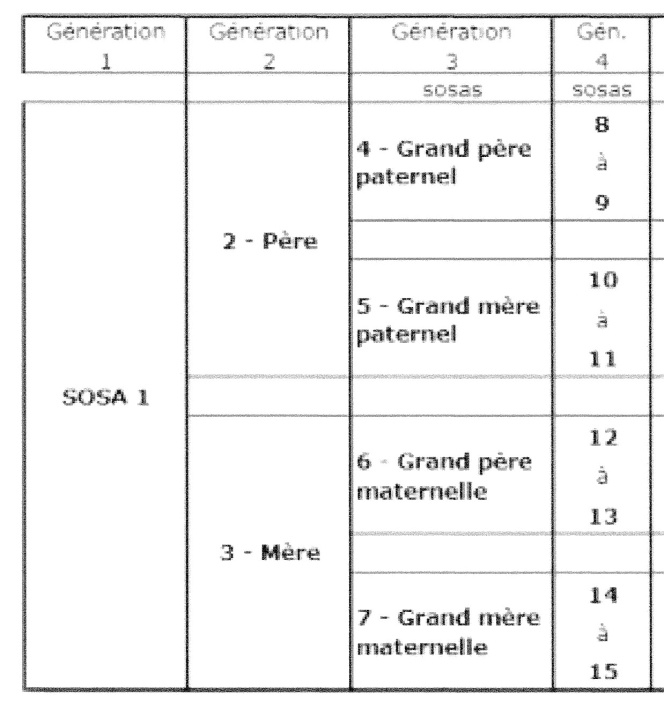 | Génération 1 | Génération 2 | Génération 3 | Gén. 4 |
|---|---|---|---|
| | | sosas | sosas |
| SOSA 1 | 2 - Père | 4 - Grand père paternel | 8 à 9 |
| | | | |
| | | 5 - Grand mère paternel | 10 à 11 |
| | | | |
| | 3 - Mère | 6 - Grand père maternelle | 12 à 13 |
| | | | |
| | | 7 - Grand mère maternelle | 14 à 15 |